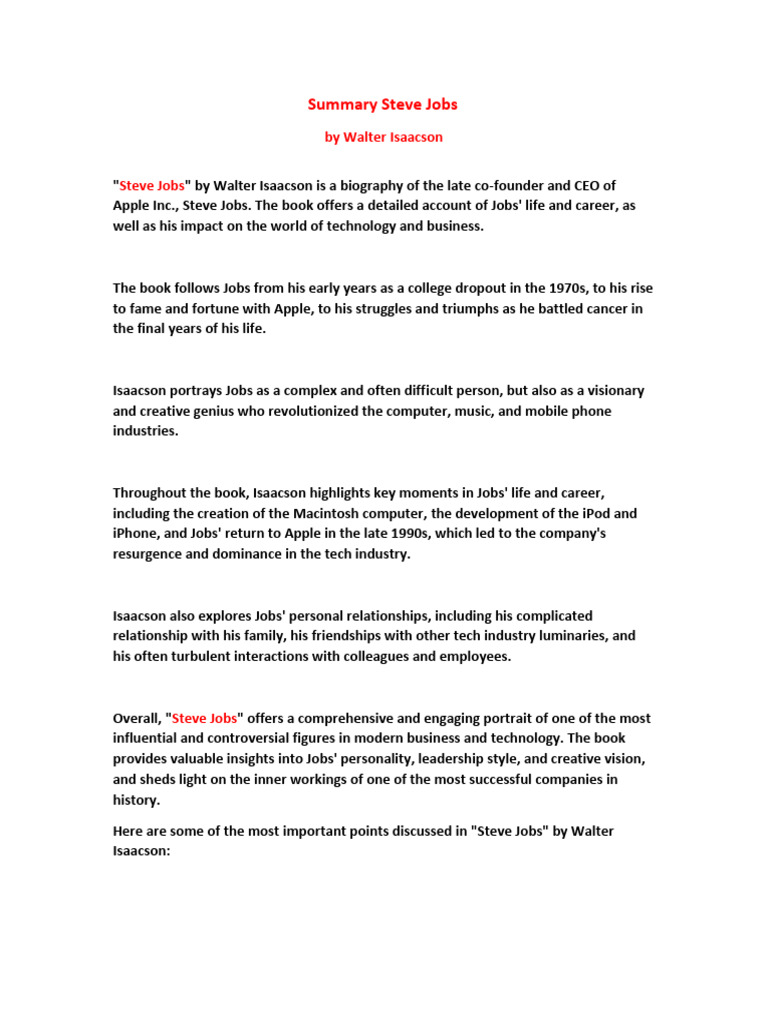 Summary Steve Jobs

by Walter Isaacson

"Steve Jobs" by Walter Isaacson is a biography of the late co-founder and CEO of Apple Inc., Steve Jobs. The book offers a detailed account of Jobs' life and career, as well as his impact on the world of technology and business.

The book follows Jobs from his early years as a college dropout in the 1970s, to his rise to fame and fortune with Apple, to his struggles and triumphs as he battled cancer in the final years of his life.

Isaacson portrays Jobs as a complex and often difficult person, but also as a visionary and creative genius who revolutionized the computer, music, and mobile phone industries.

Throughout the book, Isaacson highlights key moments in Jobs' life and career, including the creation of the Macintosh computer, the development of the iPod and iPhone, and Jobs' return to Apple in the late 1990s, which led to the company's resurgence and dominance in the tech industry.

Isaacson also explores Jobs' personal relationships, including his complicated relationship with his family, his friendships with other tech industry luminaries, and his often turbulent interactions with colleagues and employees.

Overall, "Steve Jobs" offers a comprehensive and engaging portrait of one of the most influential and controversial figures in modern business and technology. The book provides valuable insights into Jobs' personality, leadership style, and creative vision, and sheds light on the inner workings of one of the most successful companies in history.

Here are some of the most important points discussed in "Steve Jobs" by Walter Isaacson: